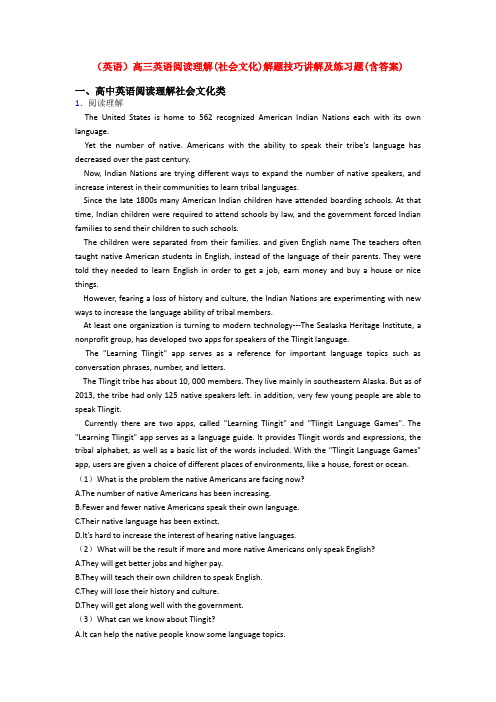 （英语）高三英语阅读理解(社会文化)解题技巧讲解及练习题(含答案)

一、高中英语阅读理解社会文化类

1. 阅读理解

The United States is home to 562 recognized American Indian Nations each with its own language.

Yet the number of native. Americans with the ability to speak their tribe's language has decreased over the past century.

Now, Indian Nations are trying different ways to expand the number of native speakers, and increase interest in their communities to learn tribal languages.

Since the late 1800s many American Indian children have attended boarding schools. At that time, Indian children were required to attend schools by law, and the government forced Indian families to send their children to such schools.

The children were separated from their families. and given English name The teachers often taught native American students in English, instead of the language of their parents. They were told they needed to learn English in order to get a job, earn money and buy a house or nice things.

However, fearing a loss of history and culture, the Indian Nations are experimenting with new ways to increase the language ability of tribal members.

At least one organization is turning to modern technology---The Sealaska Heritage Institute, a nonprofit group, has developed two apps for speakers of the Tlingit language.

The "Learning Tlingit" app serves as a reference for important language topics such as conversation phrases, number, and letters.

The Tlingit tribe has about 10, 000 members. They live mainly in southeastern Alaska. But as of 2013, the tribe had only 125 native speakers left. in addition, very few young people are able to speak Tlingit.

Currently there are two apps, called "Learning Tlingit" and "Tlingit Language Games". The "Learning Tlingit" app serves as a language guide. It provides Tlingit words and expressions, the tribal alphabet, as well as a basic list of the words included. With the "Tlingit Language Games" app, users are given a choice of different places of environments, like a house, forest or ocean.

（1）What is the problem the native Americans are facing now?

A.The number of native Americans has been increasing.

B.Fewer and fewer native Americans speak their own language.

C.Their native language has been extinct.

D.It's hard to increase the interest of hearing native languages.

（2）What will be the result if more and more native Americans only speak English?

A.They will get better jobs and higher pay.

B.They will teach their own children to speak English.

C.They will lose their history and culture.

D.They will get along well with the government.

（3）What can we know about Tlingit?

A.It can help the native people know some language topics.